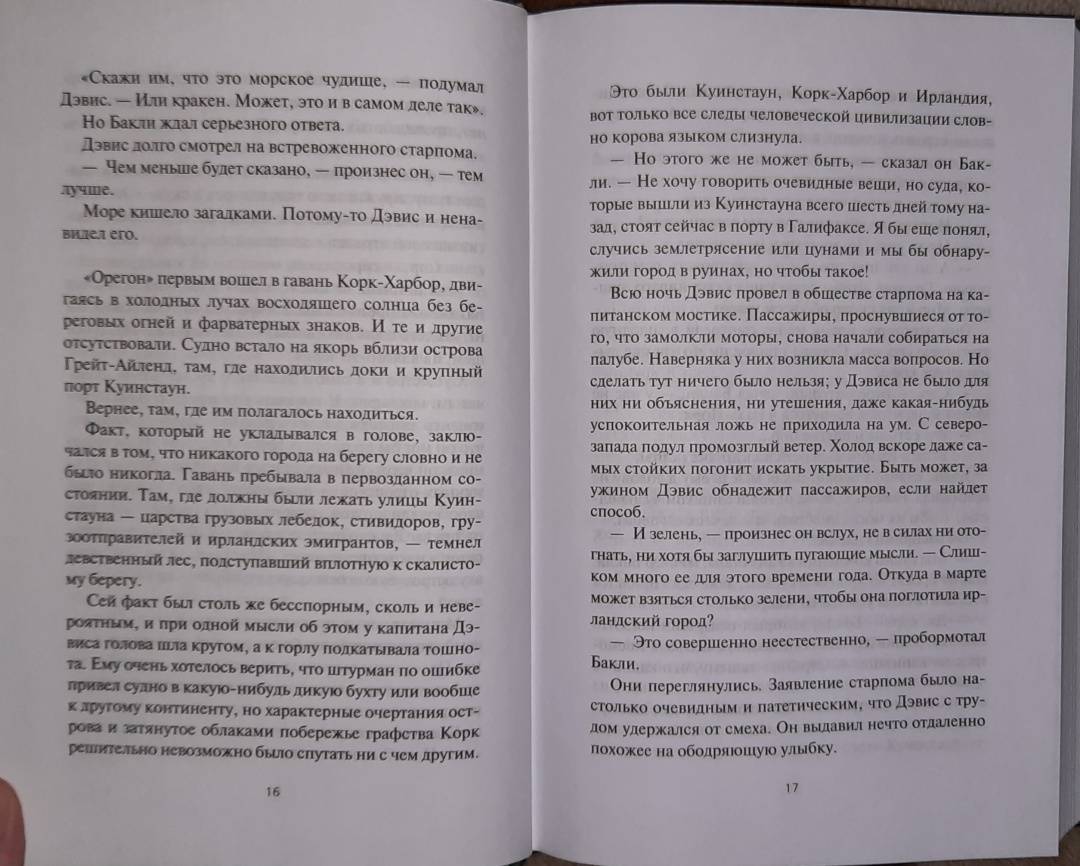 «Скажи им, что это морское чудище, — подумал Дэвис. — Или кракен. Может, это и в самом деле так».

Но Бакли ждал серьезного ответа.

Дэвис долго смотрел на встревоженного старпома.

— Чем меньше будет сказано, — произнес он, — тем лучше.

Море кишело загадками. Потому-то Дэвис и ненавидел его.

«Орегон» первым вошел в гавань Корк-Харбор, двигаясь в холодных лучах восходящего солнца без береговых огней и фарватерных знаков. И те и другие отсутствовали. Судно встало на якорь вблизи острова Грейт-Айленд, там, где находились доки и крупный порт Куинстаун.

Вернее, там, где им полагалось находиться.

Факт, который не укладывался в голове, заключался в том, что никакого города на берегу словно и не было никогда. Гавань пребывала в первозданном состоянии. Там, где должны были лежать улицы Куинстауна — царства грузовых лебедок, стивидоров, грузоотправителей и ирландских эмигрантов, — темнел девственный лес, подступавший вплотную к скалистому берегу.

Сей факт был столь же бесспорным, сколь и невероятным, и при одной мысли об этом у капитана Дэвиса голова шла кругом, а к горлу подкатывала тошнота. Ему очень хотелось верить, что штурман по ошибке привел судно в какую-нибудь дикую бухту или вообще к другому континенту, но характерные очертания острова и затянутое облаками побережье графства Корк решительно невозможно было спутать ни с чем другим.

16

Это были Куинстаун, Корк-Харбор и Ирландия, вот только все следы человеческой цивилизации словно корова языком слизнула.

— Но этого же не может быть, — сказал он Бакли. — Не хочу говорить очевидные вещи, но суда, которые вышли из Куинстауна всего шесть дней тому назад, стоят сейчас в порту в Галифаксе. Я бы еще понял, случись землетрясение или цунами и мы бы обнаружили город в руинах, но чтобы такое!

Всю ночь Дэвис провел в обществе старпома на капитанском мостике. Пассажиры, проснувшиеся от того, что замолкли моторы, снова начали собираться на палубе. Наверняка у них возникла масса вопросов. Но сделать тут ничего было нельзя; у Дэвиса не было для них ни объяснения, ни утешения, даже какая-нибудь успокоительная ложь не приходила на ум. С северо-запада подул промозглый ветер. Холод вскоре даже самых стойких погонит искать укрытие. Быть может, за ужином Дэвис обнадежит пассажиров, если найдет способ.

— И зелень, — произнес он вслух, не в силах ни отогнать, ни хотя бы заглушить пугающие мысли. — Слишком много ее для этого времени года. Откуда в марте может взяться столько зелени, чтобы она поглотила ирландский город?

— Это совершенно неестественно, — пробормотал Бакли.

Они переглянулись. Заявление старпома было настолько очевидным и патетическим, что Дэвис с трудом удержался от смеха. Он выдавил нечто отдаленно похожее на ободряющую улыбку.

17